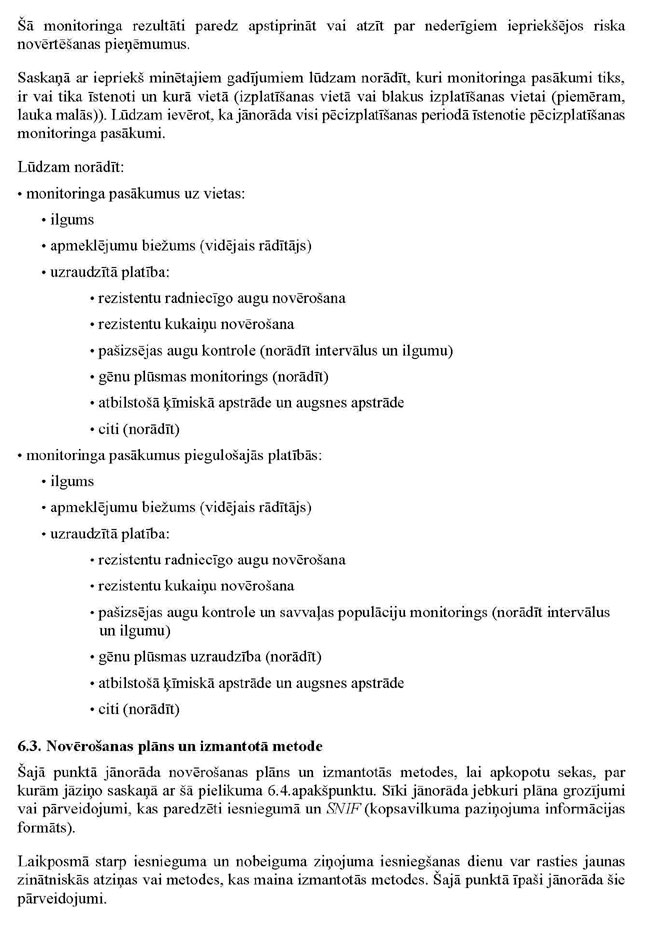 Šā monitoringa rezultāti paredz apstiprināt vai atzīt par nederīgiem iepriekšējos riska novērtēšanas pieņēmumus.

Saskaņā ar iepriekš minētajiem gadījumiem lūdzam norādīt, kuri monitoringa pasākumi tiks, ir vai tika īstenoti un kurā vietā (izplatīšanas vietā vai blakus izplatīšanas vietai (piemēram, lauka malās)). Lūdzam ievērot, ka jānorāda visi pēcizplatīšanas periodā īstenotie pēcizplatīšanas monitoringa pasākumi.

Lūdzam norādīt:

• monitoringa pasākumus uz vietas:

• ilgums

• apmeklējumu biežums (vidējais rādītājs)

• uzraudzītā platība:

• rezistentu radniecīgo augu novērošana

• rezistentu kukaiņu novērošana

• pašizsējas augu kontrole (norādīt intervālus un ilgumu)

• gēnu plūsmas monitorings (norādīt)

• atbilstošā ķīmiskā apstrāde un augsnes apstrāde

• citi (norādīt)

• monitoringa pasākumus piegulošajās platībās:

• ilgums

• apmeklējumu biežums (vidējais rādītājs)

• uzraudzītā platība:

• rezistentu radniecīgo augu novērošana

• rezistentu kukaiņu novērošana

• pašizsējas augu kontrole un savvaļas populāciju monitorings (norādīt intervālus un ilgumu)

• gēnu plūsmas uzraudzība (norādīt)

• atbilstošā ķīmiskā apstrāde un augsnes apstrāde

• citi (norādīt)

6.3. Novērošanas plāns un izmantotā metode

Šajā punktā jānorāda novērošanas plāns un izmantotās metodes, lai apkopotu sekas, par kurām jāziņo saskaņā ar šā pielikuma 6.4.apakšpunktu. Sīki jānorāda jebkuri plāna grozījumi vai pārveidojumi, kas paredzēti iesniegumā un SNIF (kopsavilkuma paziņojuma informācijas formāts).

Laikposmā starp iesnieguma un nobeiguma ziņojuma iesniegšanas dienu var rasties jaunas zinātniskās atziņas vai metodes, kas maina izmantotās metodes. Šajā punktā īpaši jānorāda šie pārveidojumi.